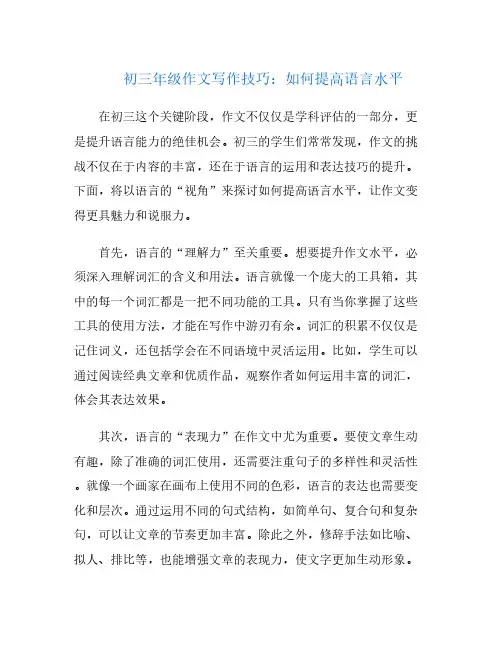 初三年级作文写作技巧：如何提高语言水平

在初三这个关键阶段，作文不仅仅是学科评估的一部分，更是提升语言能力的绝佳机会。初三的学生们常常发现，作文的挑战不仅在于内容的丰富，还在于语言的运用和表达技巧的提升。下面，将以语言的“视角”来探讨如何提高语言水平，让作文变得更具魅力和说服力。

首先，语言的“理解力”至关重要。想要提升作文水平，必须深入理解词汇的含义和用法。语言就像一个庞大的工具箱，其中的每一个词汇都是一把不同功能的工具。只有当你掌握了这些工具的使用方法，才能在写作中游刃有余。词汇的积累不仅仅是记住词义，还包括学会在不同语境中灵活运用。比如，学生可以通过阅读经典文章和优质作品，观察作者如何运用丰富的词汇，体会其表达效果。

其次，语言的“表现力”在作文中尤为重要。要使文章生动有趣，除了准确的词汇使用，还需要注重句子的多样性和灵活性。就像一个画家在画布上使用不同的色彩，语言的表达也需要变化和层次。通过运用不同的句式结构，如简单句、复合句和复杂句，可以让文章的节奏更加丰富。除此之外，修辞手法如比喻、拟人、排比等，也能增强文章的表现力，使文字更加生动形象。